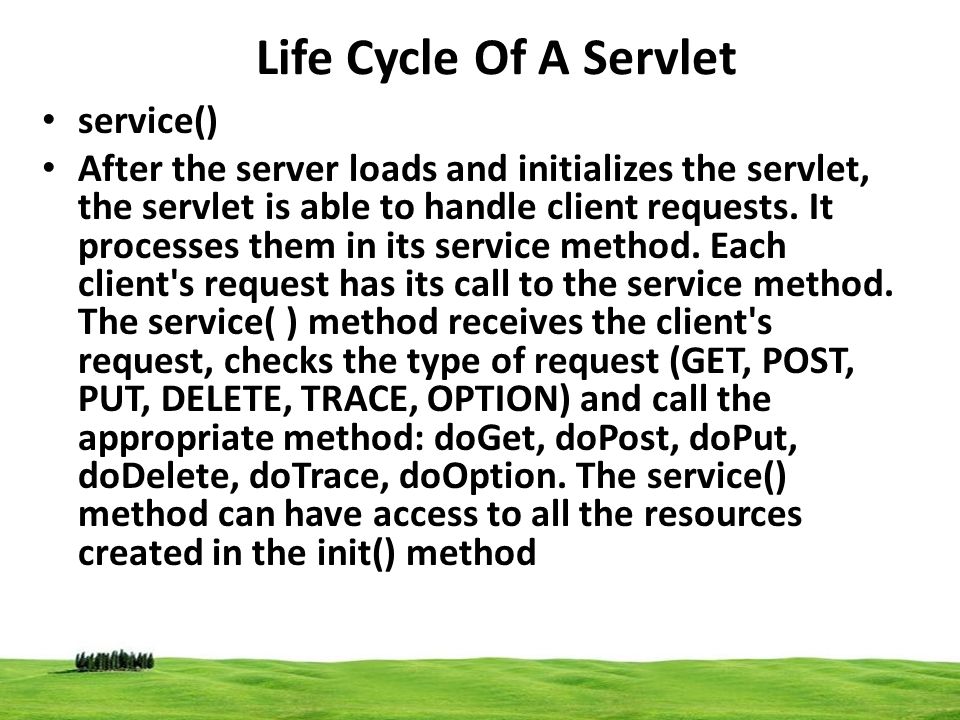 Life Cycle Of A Servlet

• service()
• After the server loads and initializes the servlet, the servlet is able to handle client requests. It processes them in its service method. Each client's request has its call to the service method. The service( ) method receives the client's request, checks the type of request (GET, POST, PUT, DELETE, TRACE, OPTION) and call the appropriate method: doGet, doPost, doPut, doDelete, doTrace, doOption. The service() method can have access to all the resources created in the init() method